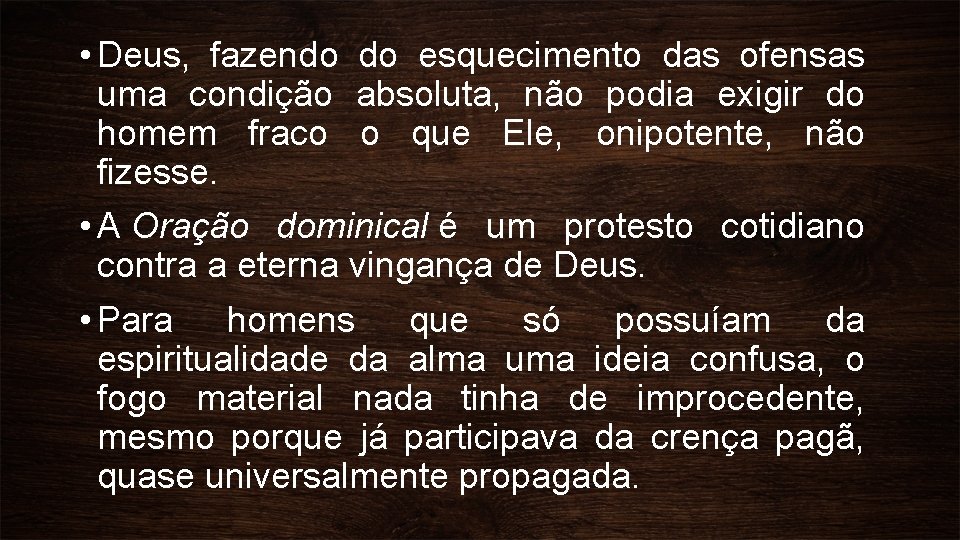 • Deus, fazendo do esquecimento das ofensas uma condição absoluta, não podia exigir do homem fraco o que Ele, onipotente, não fizesse.

• A Oração dominical é um protesto cotidiano contra a eterna vingança de Deus.

• Para homens que só possuíam da espiritualidade da alma uma ideia confusa, o fogo material nada tinha de improcedente, mesmo porque já participava da crença pagã, quase universalmente propagada.